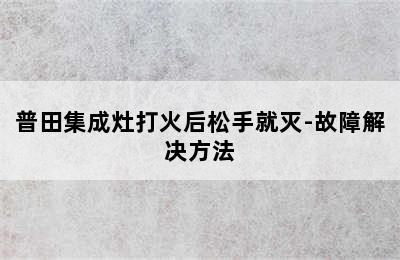 普田集成灶打火后松手就灭-故障解决方法